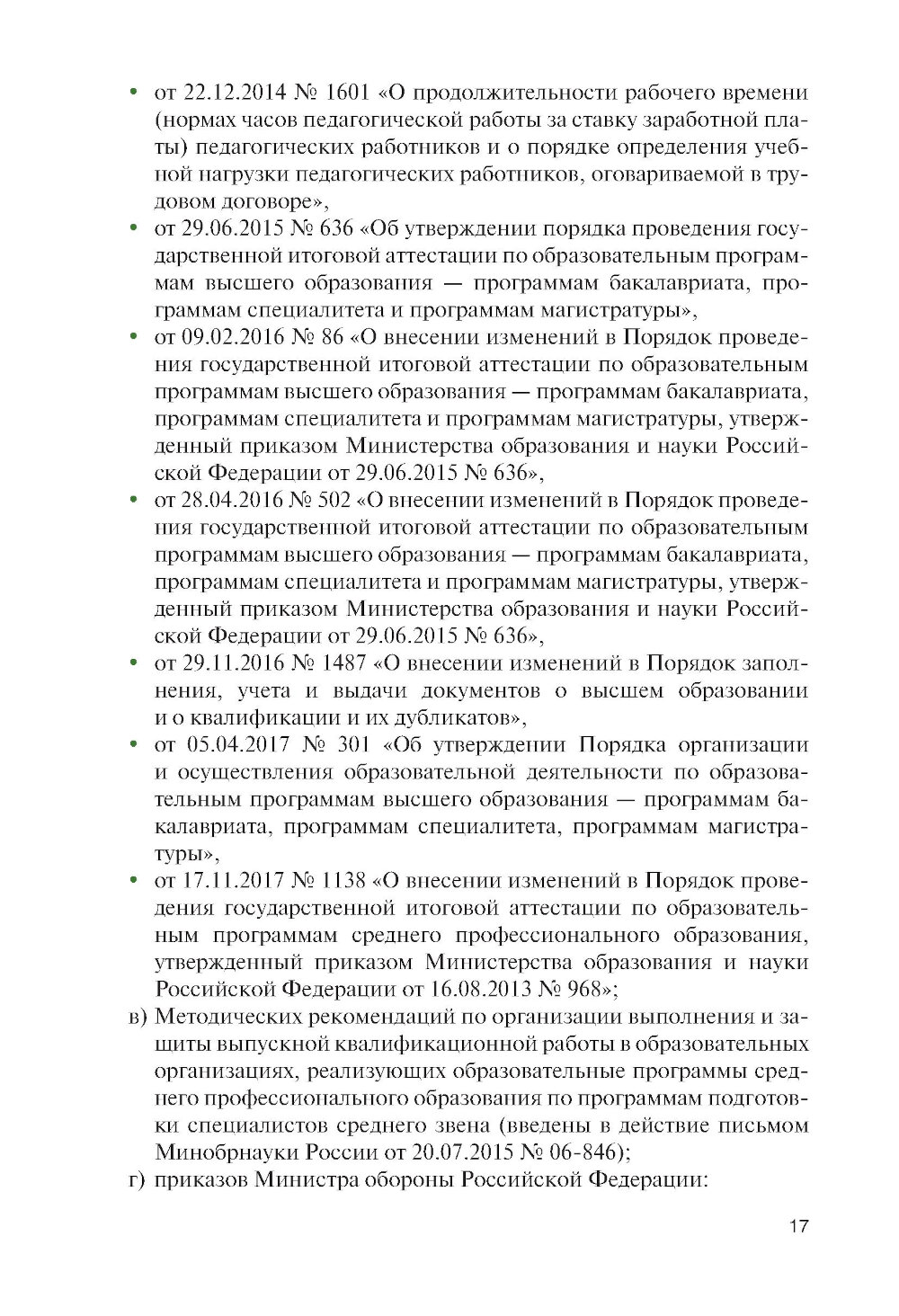 • от 22.12.2014 № 1601 «О продолжительности рабочего времени (нормах часов педагогической работы за ставку заработной платы) педагогических работников и о порядке определения учебной нагрузки педагогических работников, оговариваемой в трудовом договоре»,
• от 29.06.2015 № 636 «Об утверждении порядка проведения государственной итоговой аттестации по образовательным программам высшего образования — программам бакалавриата, программам специалитета и программам магистратуры»,
• от 09.02.2016 № 86 «О внесении изменений в Порядок проведения государственной итоговой аттестации по образовательным программам высшего образования — программам бакалавриата, программам специалитета и программам магистратуры, утвержденный приказом Министерства образования и науки Российской Федерации от 29.06.2015 № 636»,
• от 28.04.2016 № 502 «О внесении изменений в Порядок проведения государственной итоговой аттестации по образовательным программам высшего образования — программам бакалавриата, программам специалитета и программам магистратуры, утвержденный приказом Министерства образования и науки Российской Федерации от 29.06.2015 № 636»,
• от 29.11.2016 № 1487 «О внесении изменений в Порядок заполнения, учета и выдачи документов о высшем образовании и о квалификации и их дубликатов»,
• от 05.04.2017 № 301 «Об утверждении Порядка организации и осуществления образовательной деятельности по образовательным программам высшего образования — программам бакалавриата, программам специалитета, программам магистратуры»,
• от 17.11.2017 № 1138 «О внесении изменений в Порядок проведения государственной итоговой аттестации по образовательным программам среднего профессионального образования, утвержденный приказом Министерства образования и науки Российской Федерации от 16.08.2013 № 968»;
в) Методических рекомендаций по организации выполнения и защиты выпускной квалификационной работы в образовательных организациях, реализующих образовательные программы среднего профессионального образования по программам подготовки специалистов среднего звена (введены в действие письмом Минобрнауки России от 20.07.2015 № 06-846);
г) приказов Министра обороны Российской Федерации:

17